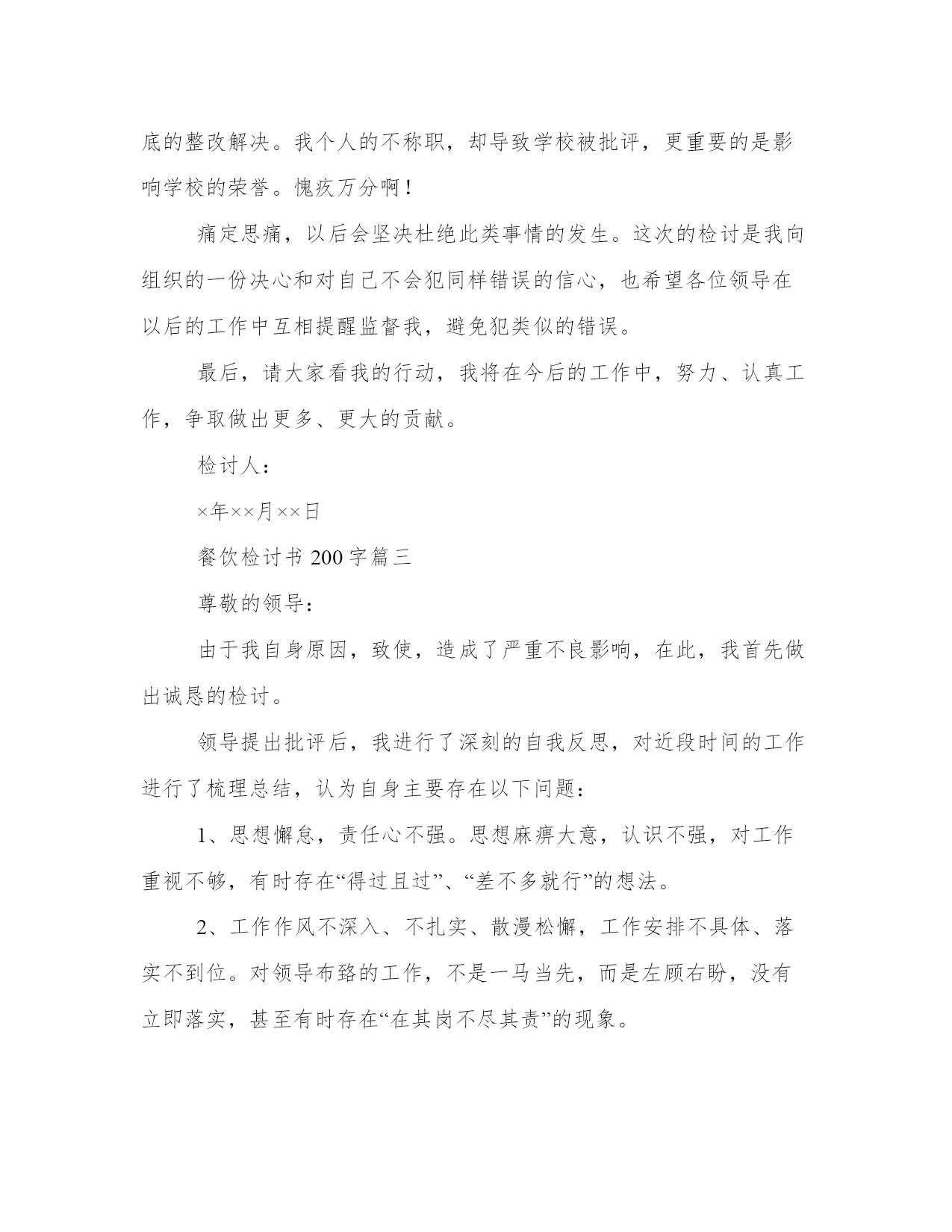 底的整改解决。我个人的不称职，却导致学校被批评，更重要的是影响学校的荣誉。愧疚万分啊！

痛定思痛，以后会坚决杜绝此类事情的发生。这次的检讨是我向组织的一份决心和对自己不会犯同样错误的信心，也希望各位领导在以后的工作中互相提醒监督我，避免犯类似的错误。

最后，请大家看我的行动，我将在今后的工作中，努力、认真工作，争取做出更多、更大的贡献。

检讨人：

×年××月××日

餐饮检讨书 200 字篇三

尊敬的领导：

由于我自身原因，致使，造成了严重不良影响，在此，我首先做出诚恳的检讨。

领导提出批评后，我进行了深刻的自我反思，对近段时间的工作进行了梳理总结，认为自身主要存在以下问题：

1、思想懈怠，责任心不强。思想麻痹大意，认识不强，对工作重视不够，有时存在“得过且过”、“差不多就行”的想法。

2、工作作风不深入、不扎实、散漫松懈，工作安排不具体、落实不到位。对领导布臵的工作，不是一马当先，而是左顾右盼，没有立即落实，甚至有时存在“在其岗不尽其责”的现象。